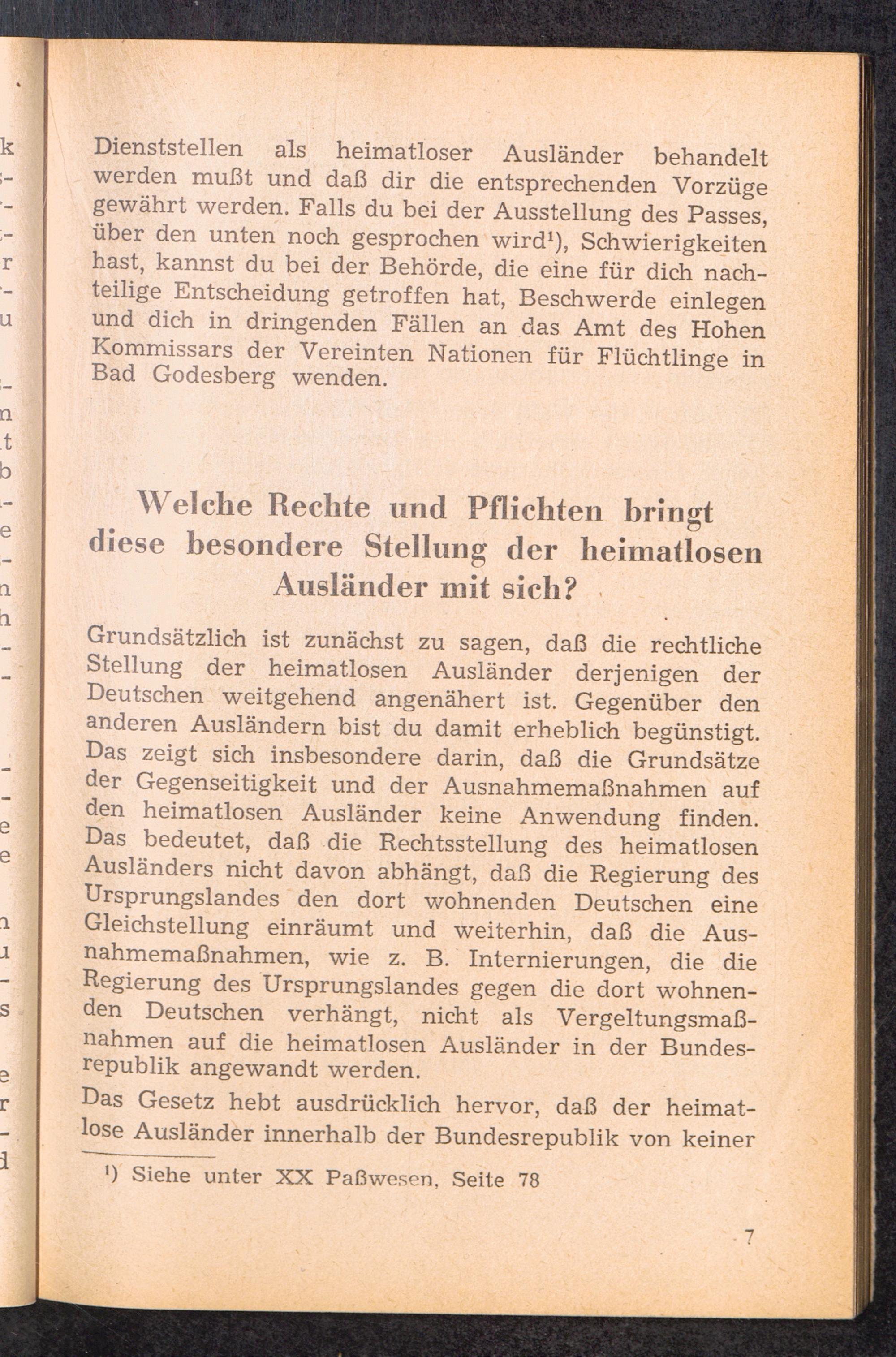 Dienststellen als heimatloser Ausländer behandelt werden mußt und daß dir die entsprechenden Vorzüge gewährt werden. Falls du bei der Ausstellung des Passes, über den unten noch gesprochen wird¹), Schwierigkeiten hast, kannst du bei der Behörde, die eine für dich nachteilige Entscheidung getroffen hat, Beschwerde einlegen und dich in dringenden Fällen an das Amt des Hohen Kommissars der Vereinten Nationen für Flüchtlinge in Bad Godesberg wenden.

Welche Rechte und Pflichten bringt diese besondere Stellung der heimatlosen Ausländer mit sich?

Grundsätzlich ist zunächst zu sagen, daß die rechtliche Stellung der heimatlosen Ausländer derjenigen der Deutschen weitgehend angenähert ist. Gegenüber den anderen Ausländern bist du damit erheblich begünstigt. Das zeigt sich insbesondere darin, daß die Grundsätze der Gegenseitigkeit und der Ausnahmemaßnahmen auf den heimatlosen Ausländer keine Anwendung finden. Das bedeutet, daß die Rechtsstellung des heimatlosen Ausländers nicht davon abhängt, daß die Regierung des Ursprungslandes den dort wohnenden Deutschen eine Gleichstellung einräumt und weiterhin, daß die Ausnahmemaßnahmen, wie z. B. Internierungen, die die Regierung des Ursprungslandes gegen die dort wohnenden Deutschen verhängt, nicht als Vergeltungsmaßnahmen auf die heimatlosen Ausländer in der Bundesrepublik angewandt werden.

Das Gesetz hebt ausdrücklich hervor, daß der heimatlose Ausländer innerhalb der Bundesrepublik von keiner

¹) Siehe unter XX Paßwesen, Seite 78

7